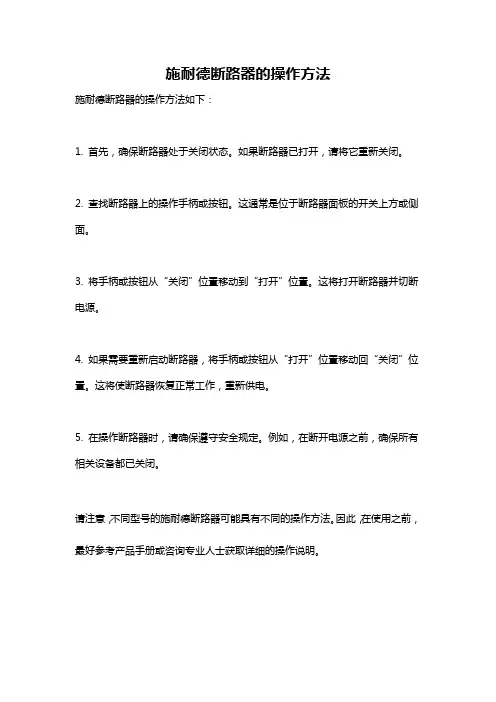 施耐德断路器的操作方法

施耐德断路器的操作方法如下：

1. 首先，确保断路器处于关闭状态。如果断路器已打开，请将它重新关闭。

2. 查找断路器上的操作手柄或按钮。这通常是位于断路器面板的开关上方或侧面。

3. 将手柄或按钮从“关闭”位置移动到“打开”位置。这将打开断路器并切断电源。

4. 如果需要重新启动断路器，将手柄或按钮从“打开”位置移动回“关闭”位置。这将使断路器恢复正常工作，重新供电。

5. 在操作断路器时，请确保遵守安全规定。例如，在断开电源之前，确保所有相关设备都已关闭。

请注意，不同型号的施耐德断路器可能具有不同的操作方法。因此，在使用之前，最好参考产品手册或咨询专业人士获取详细的操作说明。